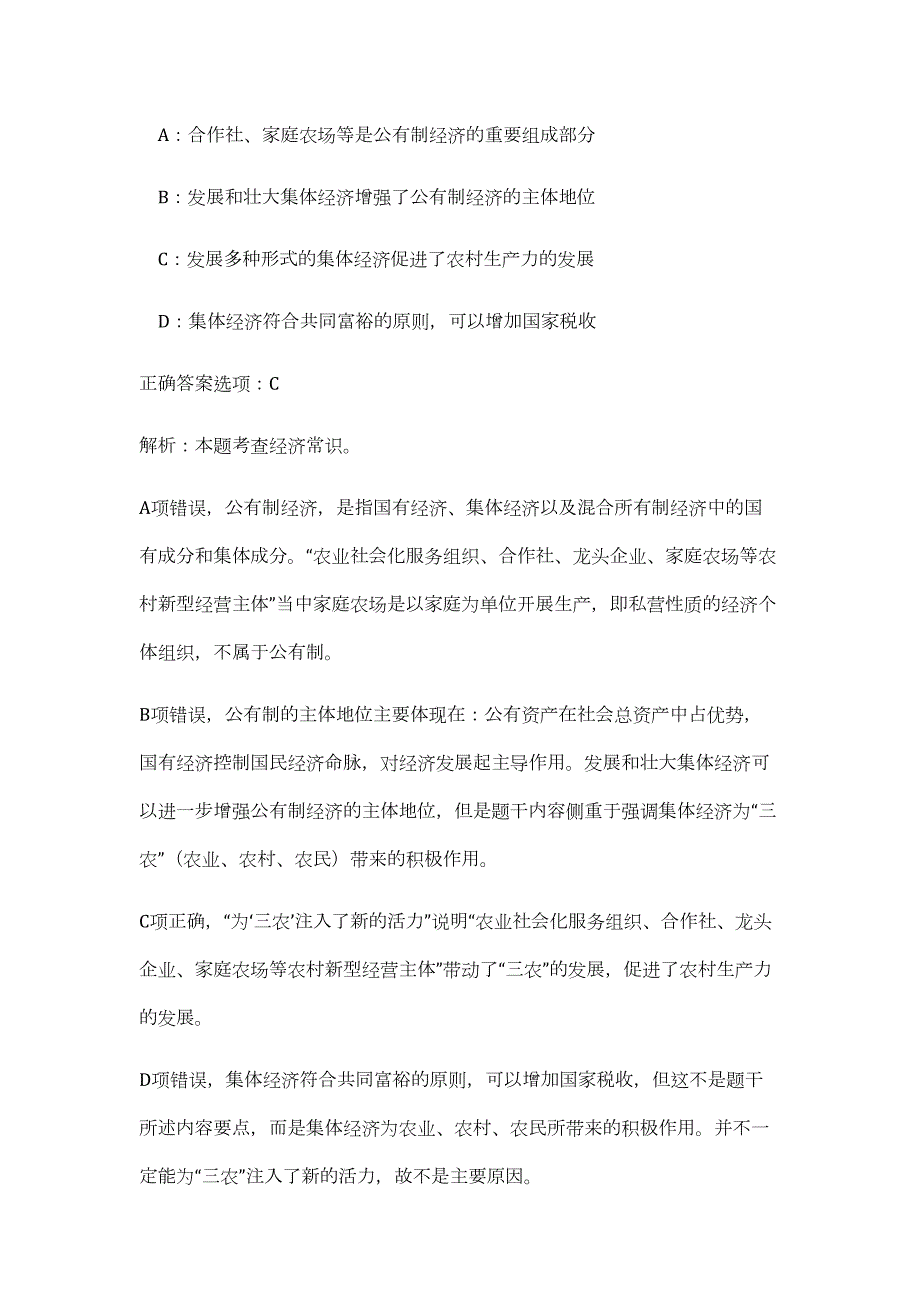 A：合作社、家庭农场等是公有制经济的重要组成部分

B：发展和壮大集体经济增强了公有制经济的主体地位

C：发展多种形式的集体经济促进了农村生产力的发展

D：集体经济符合共同富裕的原则，可以增加国家税收

正确答案选项：C

解析：本题考查经济常识。

A项错误，公有制经济，是指国有经济、集体经济以及混合所有制经济中的国有成分和集体成分。“农业社会化服务组织、合作社、龙头企业、家庭农场等农村新型经营主体”当中家庭农场是以家庭为单位开展生产，即私营性质的经济个体组织，不属于公有制。

B项错误，公有制的主体地位主要体现在：公有资产在社会总资产中占优势，国有经济控制国民经济命脉，对经济发展起主导作用。发展和壮大集体经济可以进一步增强公有制经济的主体地位，但是题干内容侧重于强调集体经济为“三农”（农业、农村、农民）带来的积极作用。

C项正确，“为‘三农’注入了新的活力”说明“农业社会化服务组织、合作社、龙头企业、家庭农场等农村新型经营主体”带动了“三农”的发展，促进了农村生产力的发展。

D项错误，集体经济符合共同富裕的原则，可以增加国家税收，但这不是题干所述内容要点，而是集体经济为农业、农村、农民所带来的积极作用。并不一定能为“三农”注入了新的活力，故不是主要原因。